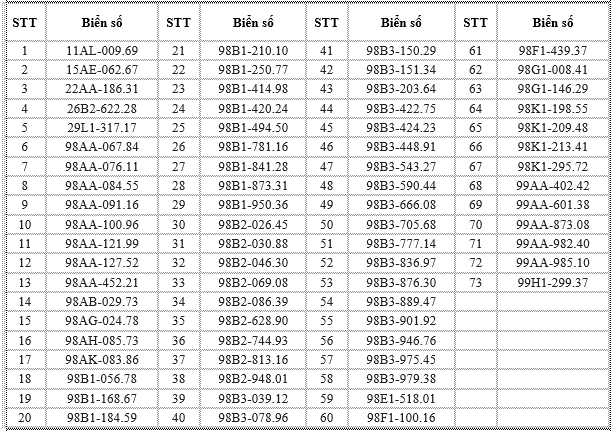 | STT | Biển số | STT | Biển số | STT | Biển số | STT | Biển số |
|---|---|---|---|---|---|---|---|
| 1 | 11AL-009.69 | 21 | 98B1-210.10 | 41 | 98B3-150.29 | 61 | 98F1-439.37 |
| 2 | 15AE-062.67 | 22 | 98B1-250.77 | 42 | 98B3-151.34 | 62 | 98G1-008.41 |
| 3 | 22AA-186.31 | 23 | 98B1-414.98 | 43 | 98B3-203.64 | 63 | 98G1-146.29 |
| 4 | 26B2-622.28 | 24 | 98B1-420.24 | 44 | 98B3-422.75 | 64 | 98K1-198.55 |
| 5 | 29L1-317.17 | 25 | 98B1-494.50 | 45 | 98B3-424.23 | 65 | 98K1-209.48 |
| 6 | 98AA-067.84 | 26 | 98B1-781.16 | 46 | 98B3-448.91 | 66 | 98K1-213.41 |
| 7 | 98AA-076.11 | 27 | 98B1-841.28 | 47 | 98B3-543.27 | 67 | 98K1-295.72 |
| 8 | 98AA-084.55 | 28 | 98B1-873.31 | 48 | 98B3-590.44 | 68 | 99AA-402.42 |
| 9 | 98AA-091.16 | 29 | 98B1-950.36 | 49 | 98B3-666.08 | 69 | 99AA-601.38 |
| 10 | 98AA-100.96 | 30 | 98B2-026.45 | 50 | 98B3-705.68 | 70 | 99AA-873.08 |
| 11 | 98AA-121.99 | 31 | 98B2-030.88 | 51 | 98B3-777.14 | 71 | 99AA-982.40 |
| 12 | 98AA-127.52 | 32 | 98B2-046.30 | 52 | 98B3-836.97 | 72 | 99AA-985.10 |
| 13 | 98AA-452.21 | 33 | 98B2-069.08 | 53 | 98B3-876.30 | 73 | 99H1-299.37 |
| 14 | 98AB-029.73 | 34 | 98B2-086.39 | 54 | 98B3-889.47 | | |
| 15 | 98AG-024.78 | 35 | 98B2-628.90 | 55 | 98B3-901.92 | | |
| 16 | 98AH-085.73 | 36 | 98B2-744.93 | 56 | 98B3-946.76 | | |
| 17 | 98AK-083.86 | 37 | 98B2-813.16 | 57 | 98B3-975.45 | | |
| 18 | 98B1-056.78 | 38 | 98B2-948.01 | 58 | 98B3-979.38 | | |
| 19 | 98B1-168.67 | 39 | 98B3-039.12 | 59 | 98E1-518.01 | | |
| 20 | 98B1-184.59 | 40 | 98B3-078.96 | 60 | 98F1-100.16 | | |